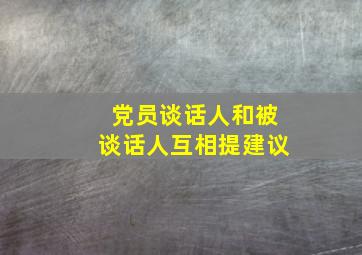 党员谈话人和被谈话人互相提建议